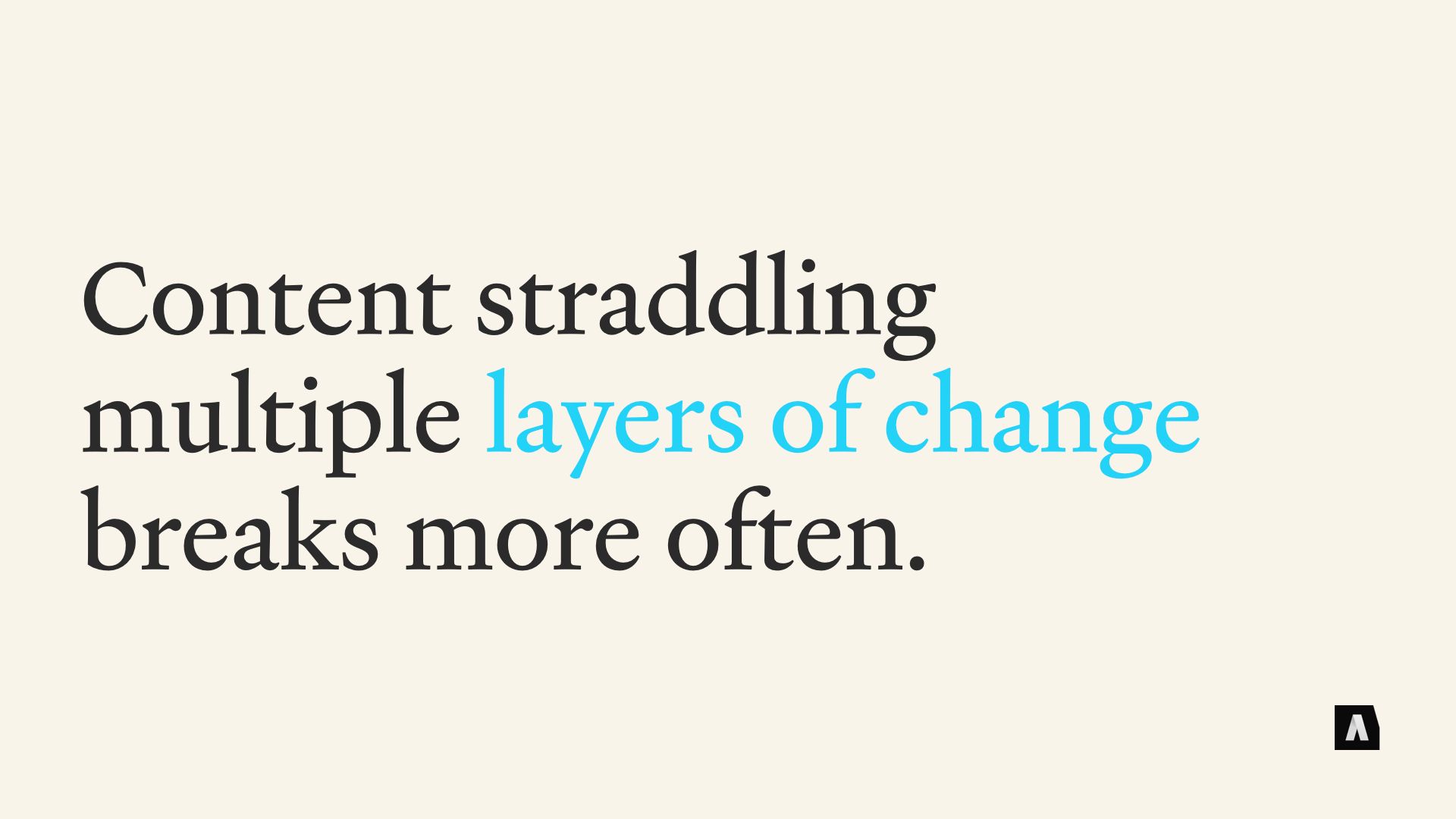 Content straddling multiple layers of change breaks more often.